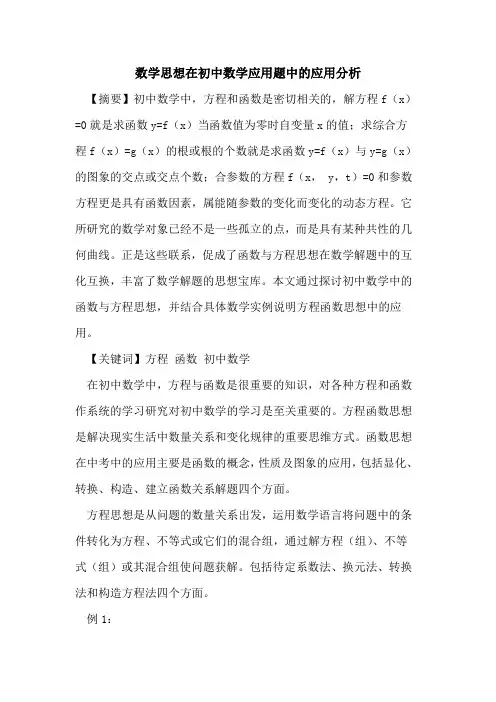 数学思想在初中数学应用题中的应用分析

【摘要】初中数学中，方程和函数是密切相关的，解方程 f（x）=0 就是求函数 y=f（x）当函数值为零时自变量 x 的值；求综合方程 f（x）=g（x）的根或根的个数就是求函数 y=f（x）与 y=g（x）的图象的交点或交点个数；合参数的方程 f（x， y，t）=0 和参数方程更是具有函数因素，属能随参数的变化而变化的动态方程。它所研究的数学对象已经不是一些孤立的点，而是具有某种共性的几何曲线。正是这些联系，促成了函数与方程思想在数学解题中的互化互换，丰富了数学解题的思想宝库。本文通过探讨初中数学中的函数与方程思想，并结合具体数学实例说明方程函数思想中的应用。

【关键词】方程 函数 初中数学

在初中数学中，方程与函数是很重要的知识，对各种方程和函数作系统的学习研究对初中数学的学习是至关重要的。方程函数思想是解决现实生活中数量关系和变化规律的重要思维方式。函数思想在中考中的应用主要是函数的概念，性质及图象的应用，包括显化、转换、构造、建立函数关系解题四个方面。

方程思想是从问题的数量关系出发，运用数学语言将问题中的条件转化为方程、不等式或它们的混合组，通过解方程（组）、不等式（组）或其混合组使问题获解。包括待定系数法、换元法、转换法和构造方程法四个方面。

例 1：